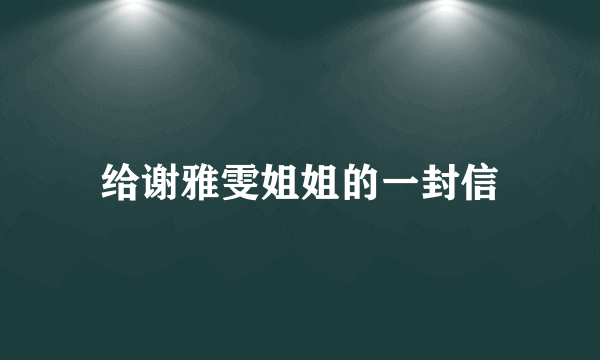 给谢雅雯姐姐的一封信